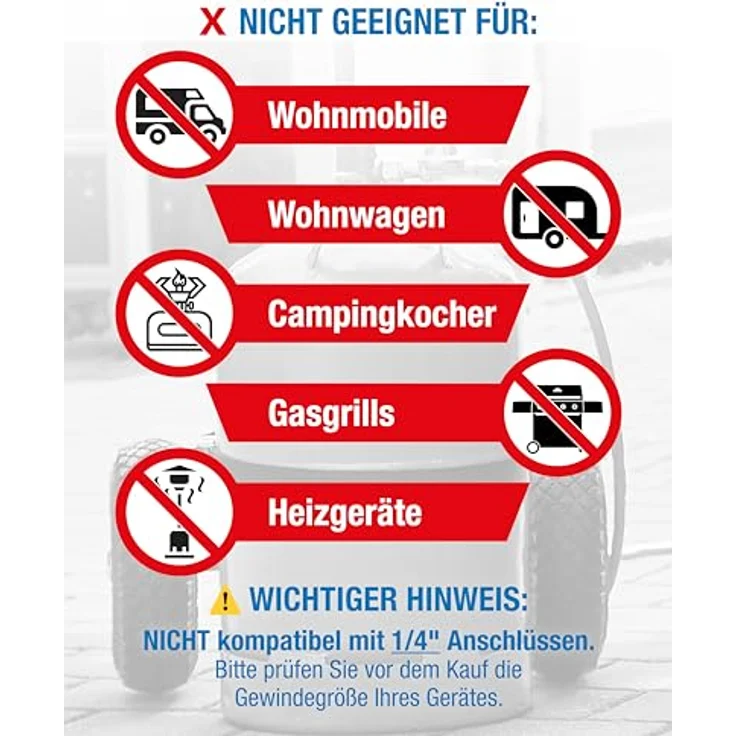 X NICHT GEEIGNET FÜR:

Wohnmobile

Wohnwagen

Campingkocher

Gasgrills

Heizgeräte

WICHTIGER HINWEIS:
NICHT kompatibel mit 1/4" Anschlüssen.
Bitte prüfen Sie vor dem Kauf die Gewindegröße Ihres Gerätes.